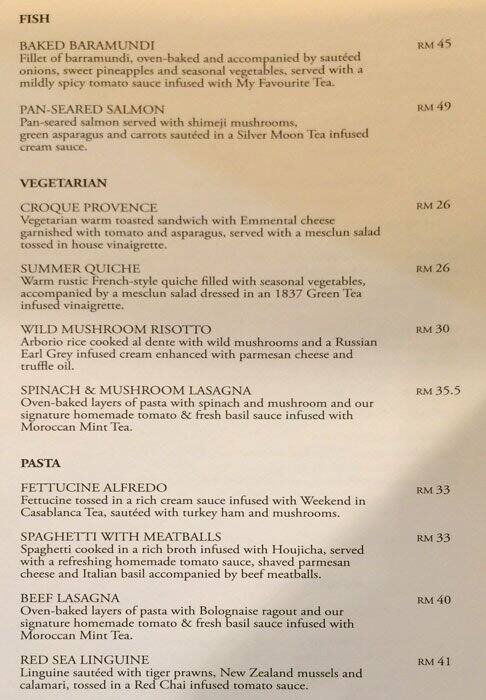 FISH

BAKED BARAMUNDI
RM 45
Fillet of barramundi, oven-baked and accompanied by sautéed onions, sweet pineapples and seasonal vegetables, served with a mildly spicy tomato sauce infused with My Favourite Tea.

PAN-SEARED SALMON
RM 49
Pan-seared salmon served with shimeji mushrooms, green asparagus and carrots sautéed in a Silver Moon Tea infused cream sauce.

VEGETARIAN

CROQUE PROVENCE
RM 26
Vegetarian warm toasted sandwich with Emmental cheese garnished with tomato and asparagus, served with a mesclun salad tossed in house vinaigrette.

SUMMER QUICHE
RM 26
Warm rustic French-style quiche filled with seasonal vegetables, accompanied by a mesclun salad dressed in an 1837 Green Tea infused vinaigrette.

WILD MUSHROOM RISOTTO
RM 30
Arborio rice cooked al dente with wild mushrooms and a Russian Earl Grey infused cream enhanced with parmesan cheese and truffle oil.

SPINACH & MUSHROOM LASAGNA
RM 35.5
Oven-baked layers of pasta with spinach and mushroom and our signature homemade tomato & fresh basil sauce infused with Moroccan Mint Tea.

PASTA

FETTUCINE ALFREDO
RM 33
Fettucine tossed in a rich cream sauce infused with Weekend in Casablanca Tea, sautéed with turkey ham and mushrooms.

SPAGHETTI WITH MEATBALLS
RM 33
Spaghetti cooked in a rich broth infused with Houjicha, served with a refreshing homemade tomato sauce, shaved parmesan cheese and Italian basil accompanied by beef meatballs.

BEEF LASAGNA
RM 40
Oven-baked layers of pasta with Bolognaise ragout and our signature homemade tomato & fresh basil sauce infused with Moroccan Mint Tea.

RED SEA LINGUINE
RM 41
Linguine sautéed with tiger prawns, New Zealand mussels and calamari, tossed in a Red Chai infused tomato sauce.